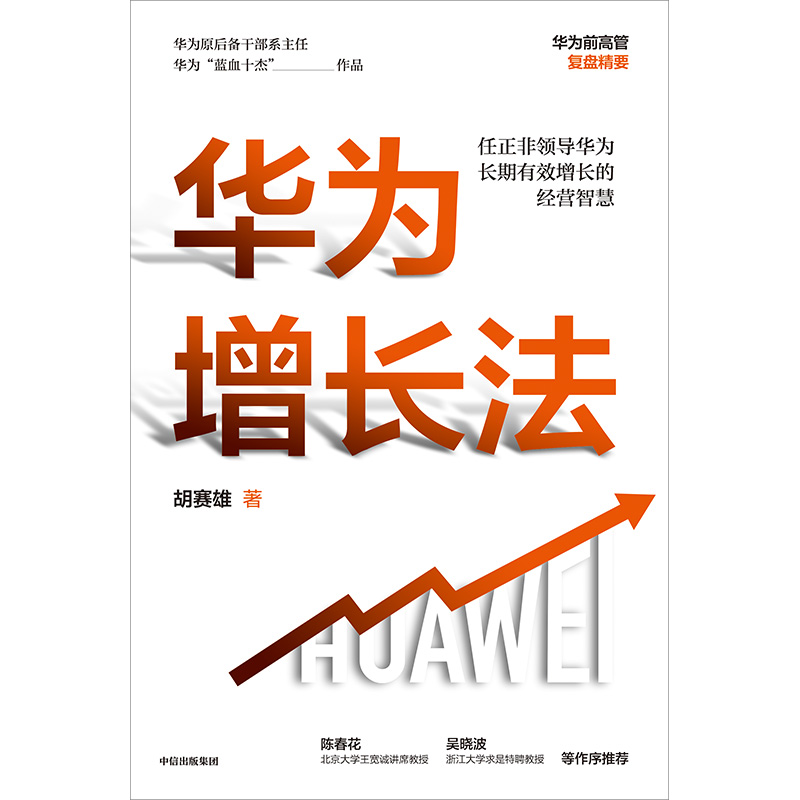 华为原后备干部系主任
华为“蓝血十杰”________作品

华为前高管
复盘精要

任正非领导华为
长期有效增长的
经营智慧

华为
增长法

胡赛雄 著

HUAWEI

中信出版集团

陈春花
北京大学王宽诚讲席教授

吴晓波
浙江大学求是特聘教授

等作序推荐